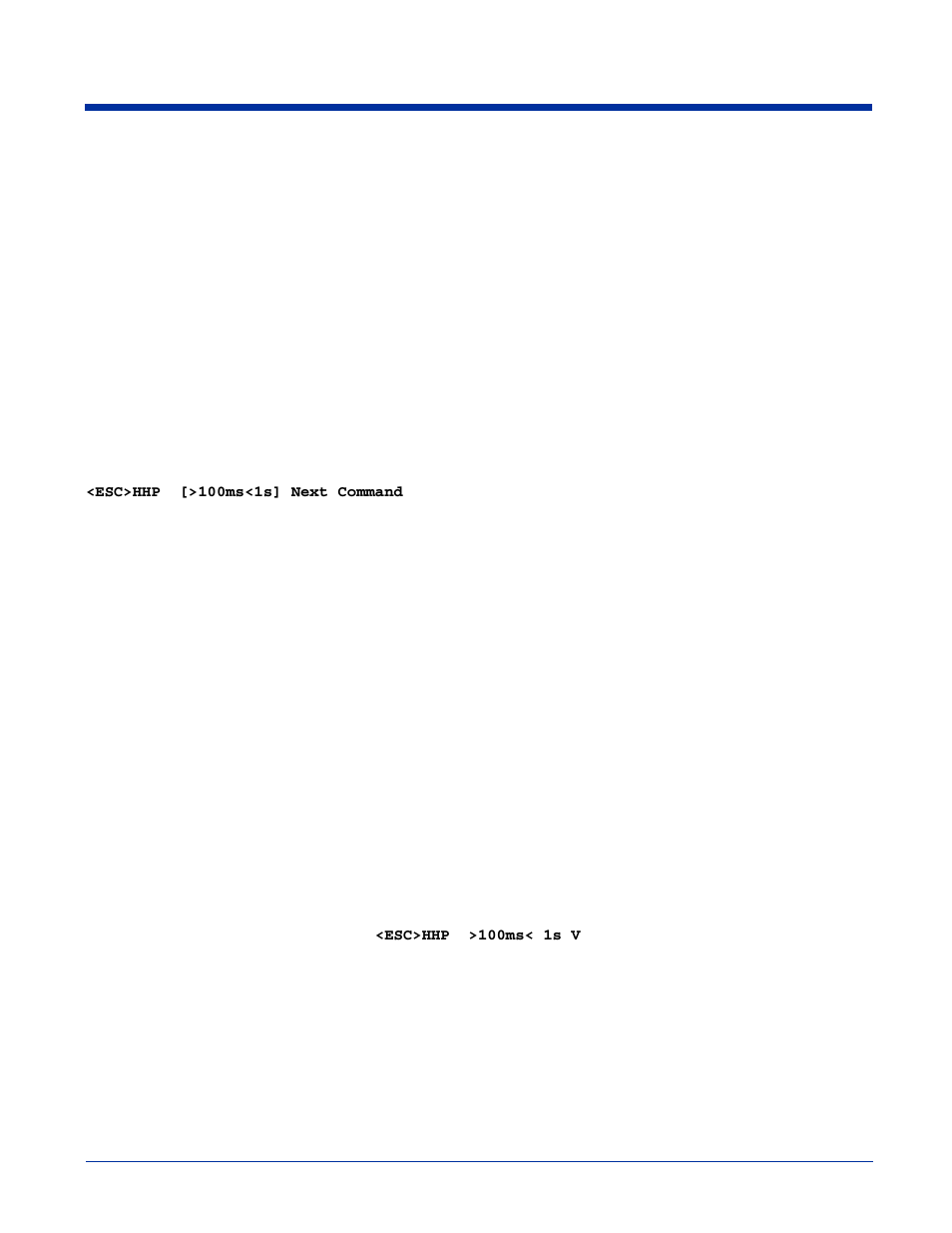 <ESC>HHP [>100ms<1s] Next Command

<ESC>HHP >100ms< 1s V